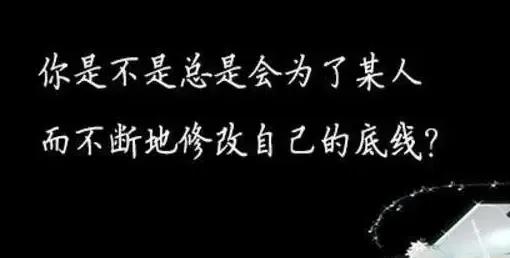 你是不是总是会为了某人
而不断地修改自己的底线?